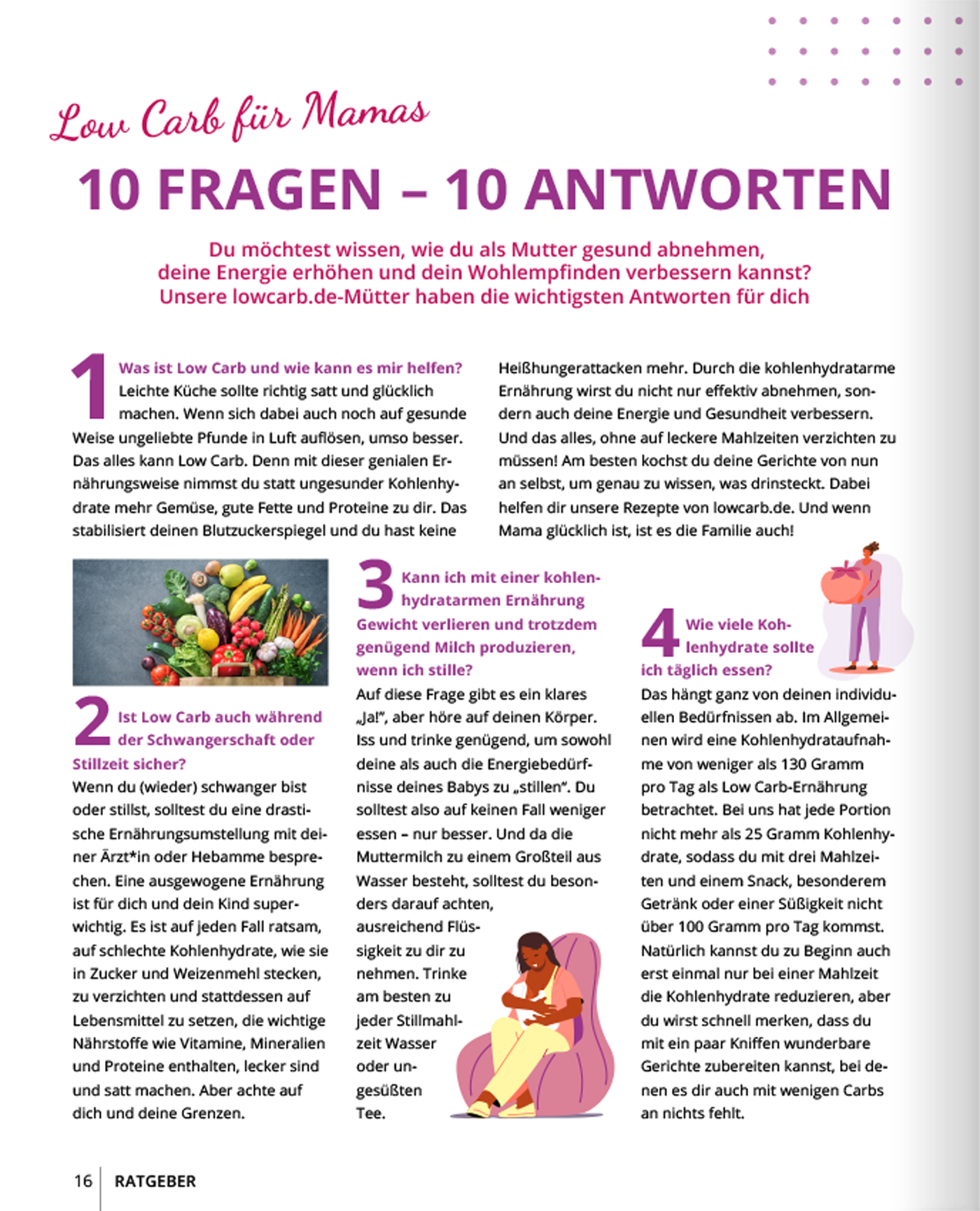 Low Carb für Mamas

10 FRAGEN – 10 ANTWORTEN

Du möchtest wissen, wie du als Mutter gesund abnehmen, deine Energie erhöhen und dein Wohlempfinden verbessern kannst? Unsere lowcarb.de-Mütter haben die wichtigsten Antworten für dich

1 Was ist Low Carb und wie kann es mir helfen?
Leichte Küche sollte richtig satt und glücklich machen. Wenn sich dabei auch noch auf gesunde Weise ungeliebte Pfunde in Luft auflösen, umso besser. Das alles kann Low Carb. Denn mit dieser genialen Ernährungsweise nimmst du statt ungesunder Kohlenhydrate mehr Gemüse, gute Fette und Proteine zu dir. Das stabilisiert deinen Blutzuckerspiegel und du hast keine Heißhungerattacken mehr. Durch die kohlenhydratarme Ernährung wirst du nicht nur effektiv abnehmen, sondern auch deine Energie und Gesundheit verbessern. Und das alles, ohne auf leckere Mahlzeiten verzichten zu müssen! Am besten kochst du deine Gerichte von nun an selbst, um genau zu wissen, was drinsteckt. Dabei helfen dir unsere Rezepte von lowcarb.de. Und wenn Mama glücklich ist, ist es die Familie auch!

2 Ist Low Carb auch während der Schwangerschaft oder Stillzeit sicher?
Wenn du (wieder) schwanger bist oder stillst, solltest du eine drastische Ernährungsumstellung mit deiner Ärzt*in oder Hebamme besprechen. Eine ausgewogene Ernährung ist für dich und dein Kind superwichtig. Es ist auf jeden Fall ratsam, auf schlechte Kohlenhydrate, wie sie in Zucker und Weizenmehl stecken, zu verzichten und stattdessen auf Lebensmittel zu setzen, die wichtige Nährstoffe wie Vitamine, Mineralien und Proteine enthalten, lecker sind und satt machen. Aber achte auf dich und deine Grenzen.

3 Kann ich mit einer kohlenhydratarmen Ernährung Gewicht verlieren und trotzdem genügend Milch produzieren, wenn ich stille?
Auf diese Frage gibt es ein klares „Ja!", aber höre auf deinen Körper. Iss und trinke genügend, um sowohl deine als auch die Energiebedürfnisse deines Babys zu „stillen". Du solltest also auf keinen Fall weniger essen – nur besser. Und da die Muttermilch zu einem Großteil aus Wasser besteht, solltest du besonders darauf achten, ausreichend Flüssigkeit zu dir zu nehmen. Trinke am besten zu jeder Stillmahlzeit Wasser oder ungesüßten Tee.

4 Wie viele Kohlenhydrate sollte ich täglich essen?
Das hängt ganz von deinen individuellen Bedürfnissen ab. Im Allgemeinen wird eine Kohlenhydrataufnahme von weniger als 130 Gramm pro Tag als Low Carb-Ernährung betrachtet. Bei uns hat jede Portion nicht mehr als 25 Gramm Kohlenhydrate, sodass du mit drei Mahlzeiten und einem Snack, besonderem Getränk oder einer Süßigkeit nicht über 100 Gramm pro Tag kommst. Natürlich kannst du zu Beginn auch erst einmal nur bei einer Mahlzeit die Kohlenhydrate reduzieren, aber du wirst schnell merken, dass du mit ein paar Kniffen wunderbare Gerichte zubereiten kannst, bei denen es dir auch mit wenigen Carbs an nichts fehlt.

16 RATGEBER